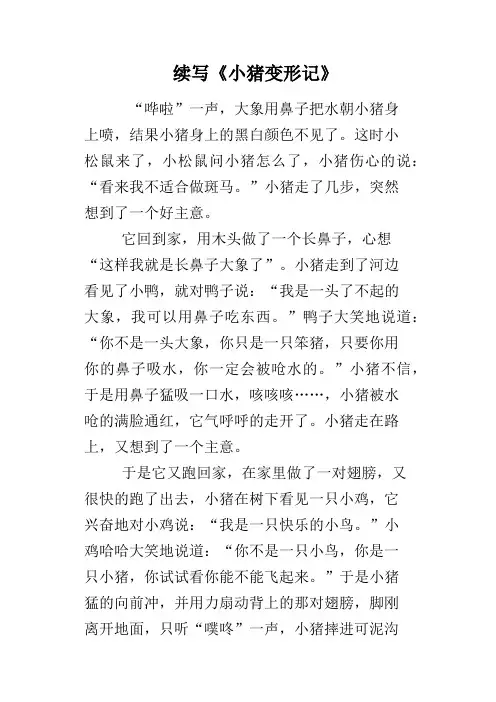 续写《小猪变形记》

“哗啦”一声，大象用鼻子把水朝小猪身上喷，结果小猪身上的黑白颜色不见了。这时小松鼠来了，小松鼠问小猪怎么了，小猪伤心的说：“看来我不适合做斑马。”小猪走了几步，突然想到了一个好主意。

它回到家，用木头做了一个长鼻子，心想“这样我就是长鼻子大象了”。小猪走到了河边看见了小鸭，就对鸭子说：“我是一头了不起的大象，我可以用鼻子吃东西。”鸭子大笑地说道：“你不是一头大象，你只是一只笨猪，只要你用你的鼻子吸水，你一定会被呛水的。”小猪不信，于是用鼻子猛吸一口水，咳咳咳……，小猪被水呛的满脸通红，它气呼呼的走开了。小猪走在路上，又想到了一个主意。

于是它又跑回家，在家里做了一对翅膀，又很快的跑了出去，小猪在树下看见一只小鸡，它兴奋地对小鸡说：“我是一只快乐的小鸟。”小鸡哈哈大笑地说道：“你不是一只小鸟，你是一只小猪，你试试看你能不能飞起来。”于是小猪猛的向前冲，并用力扇动背上的那对翅膀，脚刚离开地面，只听“噗咚”一声，小猪摔进可泥沟